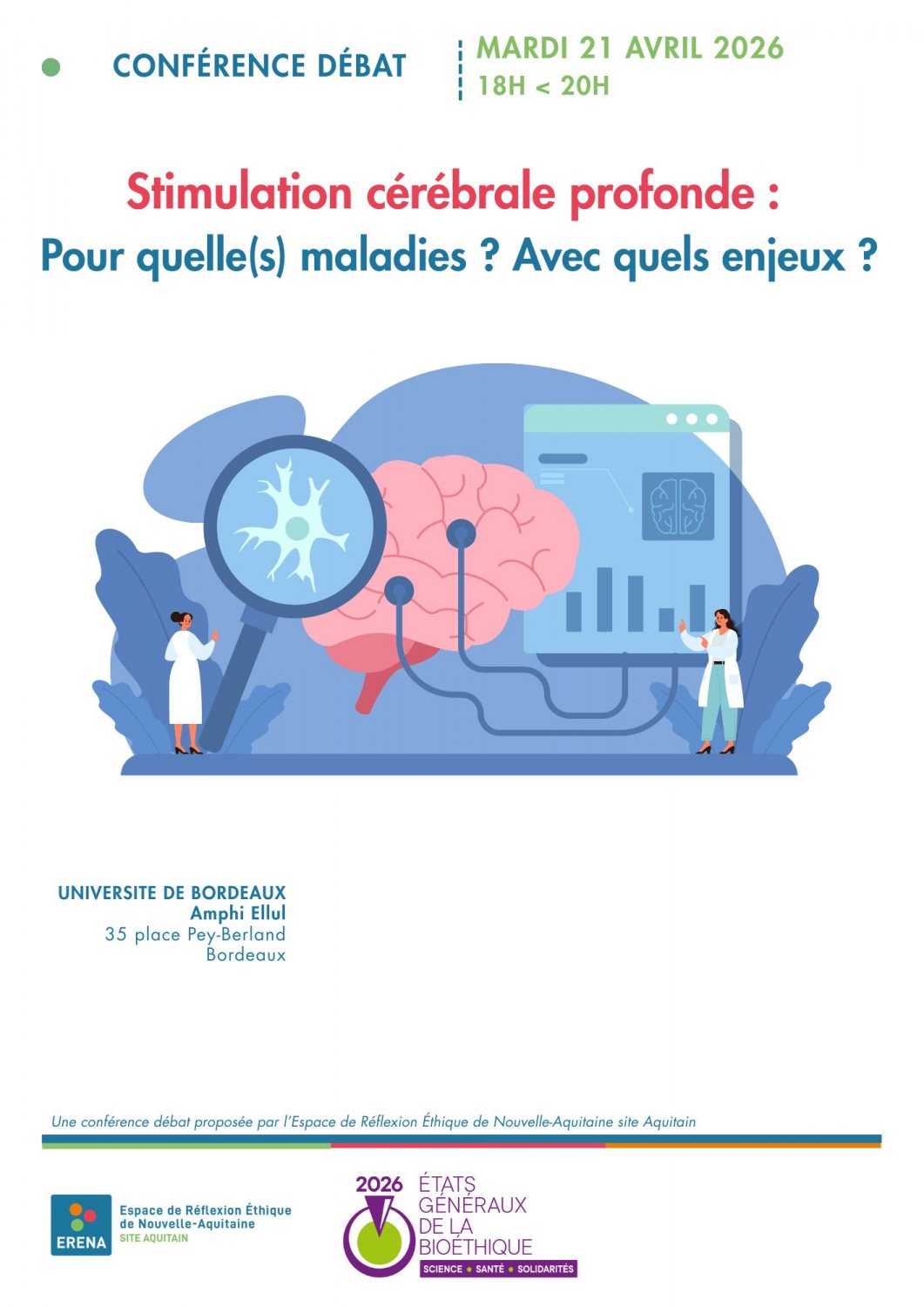 CONFÉRENCE DÉBAT

MARDI 21 AVRIL 2026
18H < 20H

Stimulation cérébrale profonde :
Pour quelle(s) maladies ? Avec quels enjeux ?

UNIVERSITE DE BORDEAUX
Amphi Ellul
35 place Pey-Berland
Bordeaux

Une conférence débat proposée par l'Espace de Réflexion Éthique de Nouvelle-Aquitaine site Aquitain

ERENA
Espace de Réflexion Éthique
de Nouvelle-Aquitaine
SITE AQUITAIN

2026 ÉTATS GÉNÉRAUX DE LA BIOÉTHIQUE
SCIENCE • SANTÉ • SOLIDARITÉS